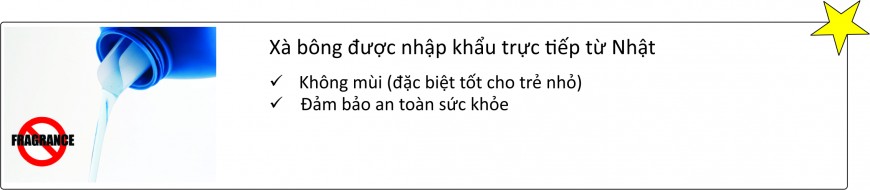 FRAGRANCE

Xà bông được nhập khẩu trực tiếp từ Nhật

✓ Không mùi (đặc biệt tốt cho trẻ nhỏ)
✓ Đảm bảo an toàn sức khỏe